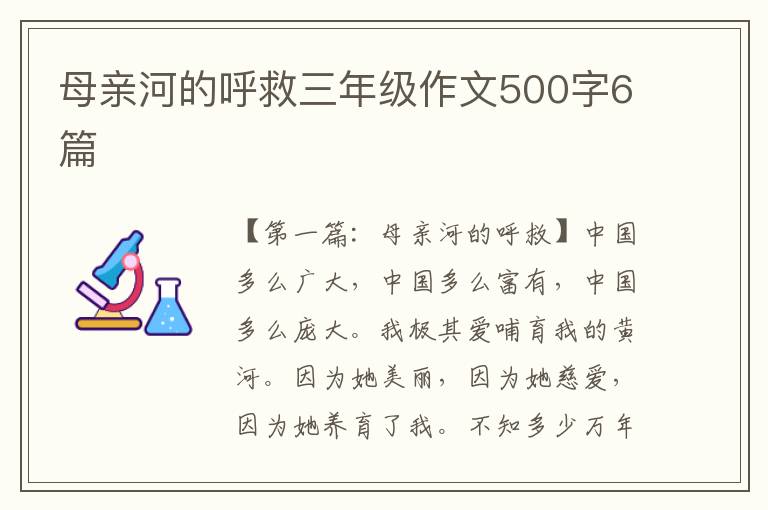 母亲河的呼救三年级作文500字6篇

【第一篇：母亲河的呼救】中国多么广大，中国多么富有，中国多么庞大。我极其爱哺育我的黄河。因为她美丽，因为她慈爱，因为她养育了我。不知多少万年